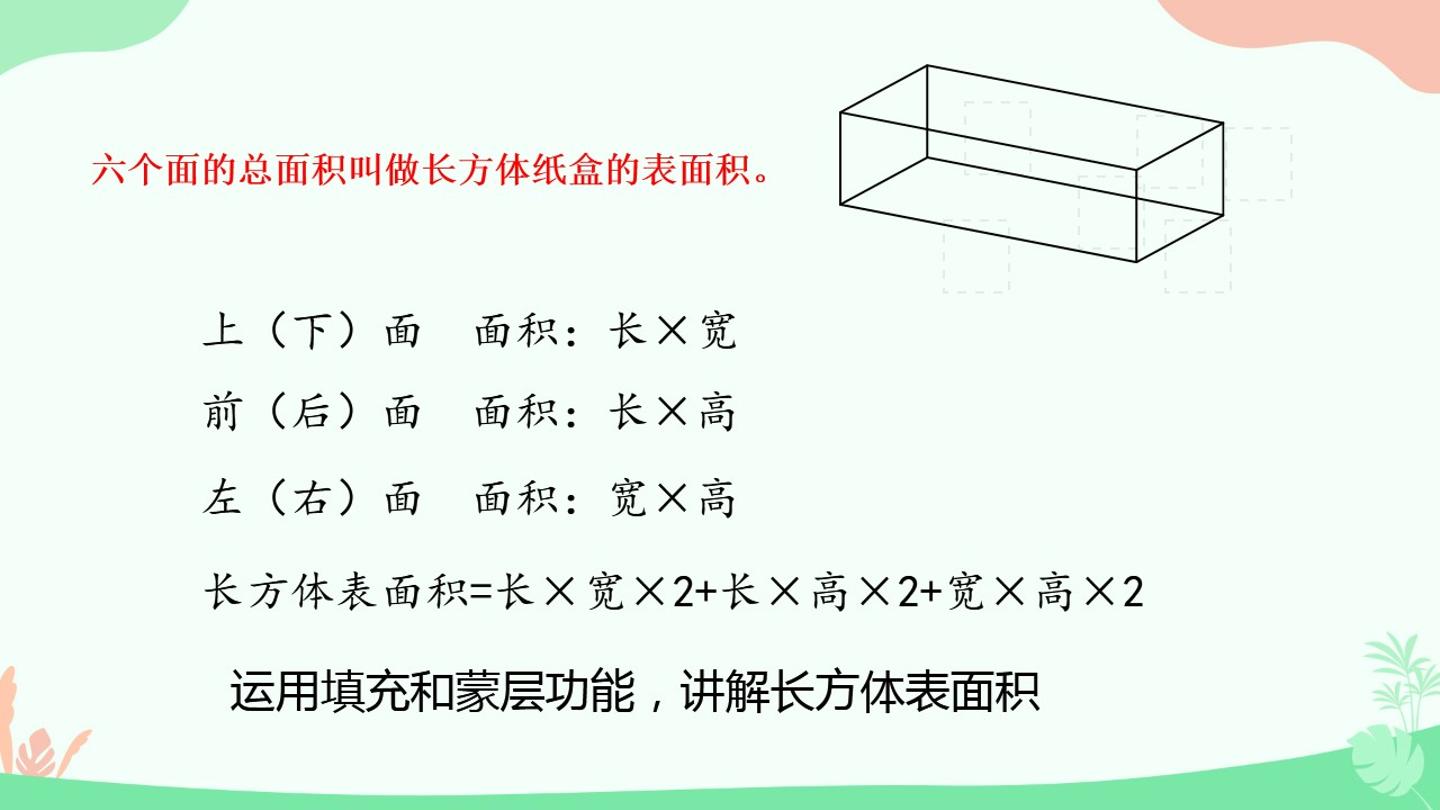 六个面的总面积叫做长方体纸盒的表面积。

上（下）面 面积：长×宽

前（后）面 面积：长×高

左（右）面 面积：宽×高

长方体表面积=长×宽×2+长×高×2+宽×高×2

运用填充和蒙层功能，讲解长方体表面积